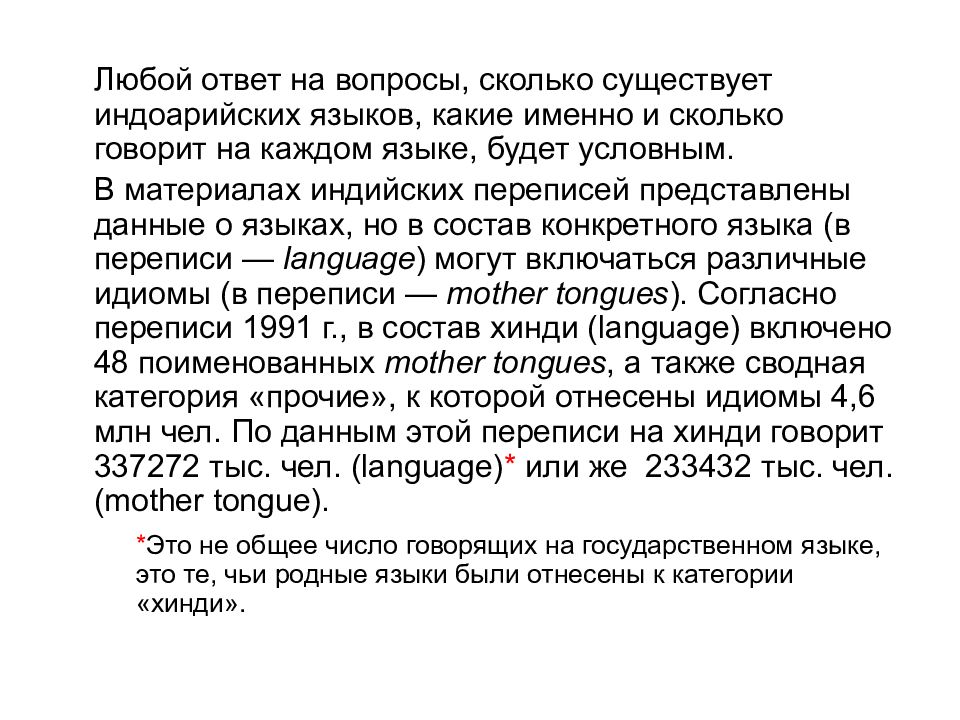 Любой ответ на вопросы, сколько существует индоарийских языков, какие именно и сколько говорит на каждом языке, будет условным.

В материалах индийских переписей представлены данные о языках, но в состав конкретного языка (в переписи — language) могут включаться различные идиомы (в переписи — mother tongues). Согласно переписи 1991 г., в состав хинди (language) включено 48 поименованных mother tongues, а также сводная категория «прочие», к которой отнесены идиомы 4,6 млн чел. По данным этой переписи на хинди говорит 337272 тыс. чел. (language)* или же 233432 тыс. чел. (mother tongue).

*Это не общее число говорящих на государственном языке, это те, чьи родные языки были отнесены к категории «хинди».